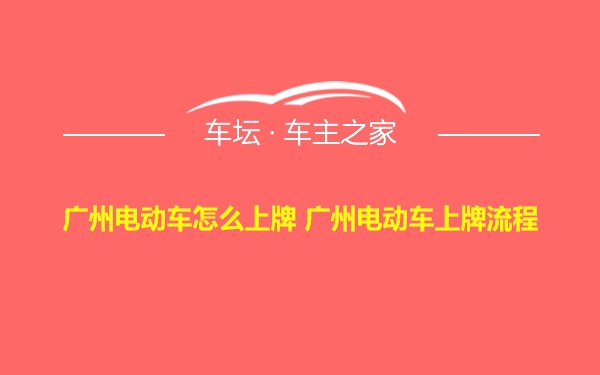 车坛 · 车主之家

广州电动车怎么上牌 广州电动车上牌流程